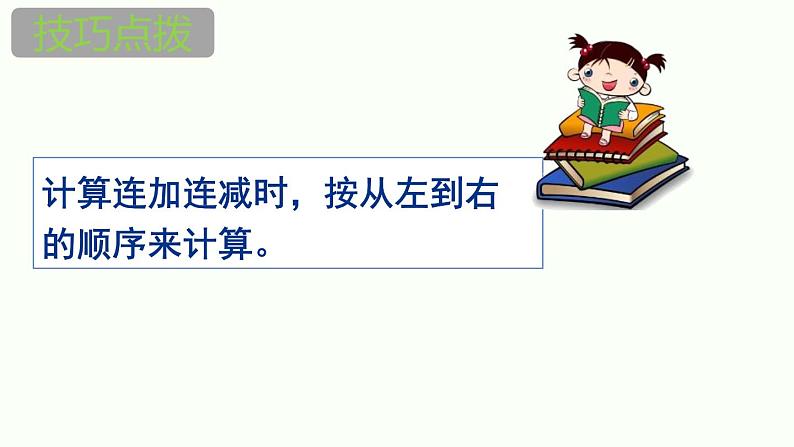 技巧点拨

计算连加连减时，按从左到右的顺序来计算。